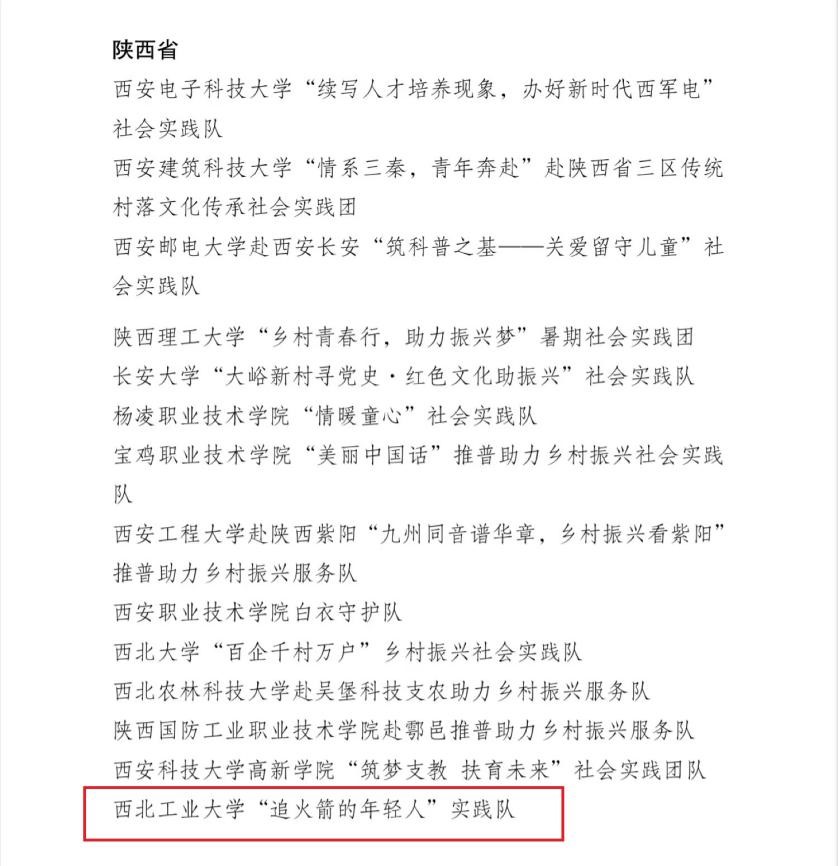 陕西省

西安电子科技大学“续写人才培养现象，办好新时代西军电”社会实践队

西安建筑科技大学“情系三秦，青年奔赴”赴陕西省三区传统村落文化传承社会实践团

西安邮电大学赴西安长安“筑科普之基——关爱留守儿童”社会实践队

陕西理工大学“乡村青春行，助力振兴梦”暑期社会实践团

长安大学“大峪新村寻党史·红色文化助振兴”社会实践队

杨凌职业技术学院“情暖童心”社会实践队

宝鸡职业技术学院“美丽中国话”推普助力乡村振兴社会实践队

西安工程大学赴陕西紫阳“九州同音谱华章，乡村振兴看紫阳”推普助力乡村振兴服务队

西安职业技术学院白衣守护队

西北大学“百企千村万户”乡村振兴社会实践队

西北农林科技大学赴吴堡科技支农助力乡村振兴服务队

陕西国防工业职业技术学院赴鄠邑推普助力乡村振兴服务队

西安科技大学高新学院“筑梦支教 扶育未来”社会实践团队

西北工业大学“追火箭的年轻人”实践队